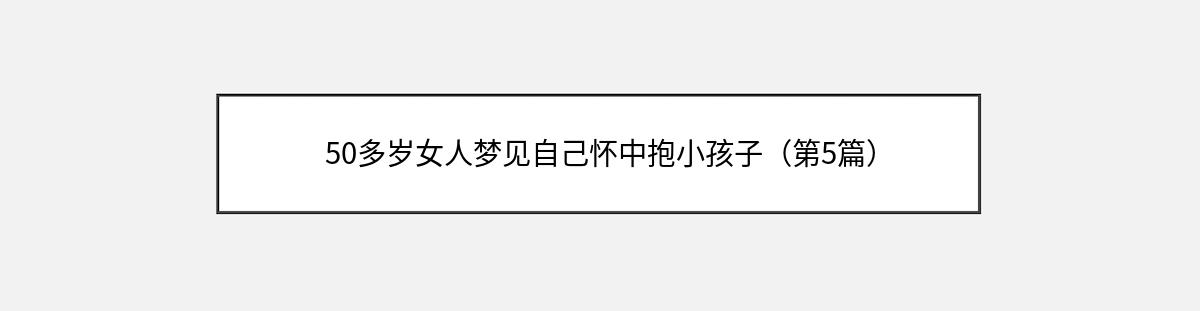 50多岁女人梦见自己怀中抱小孩子（第5篇）